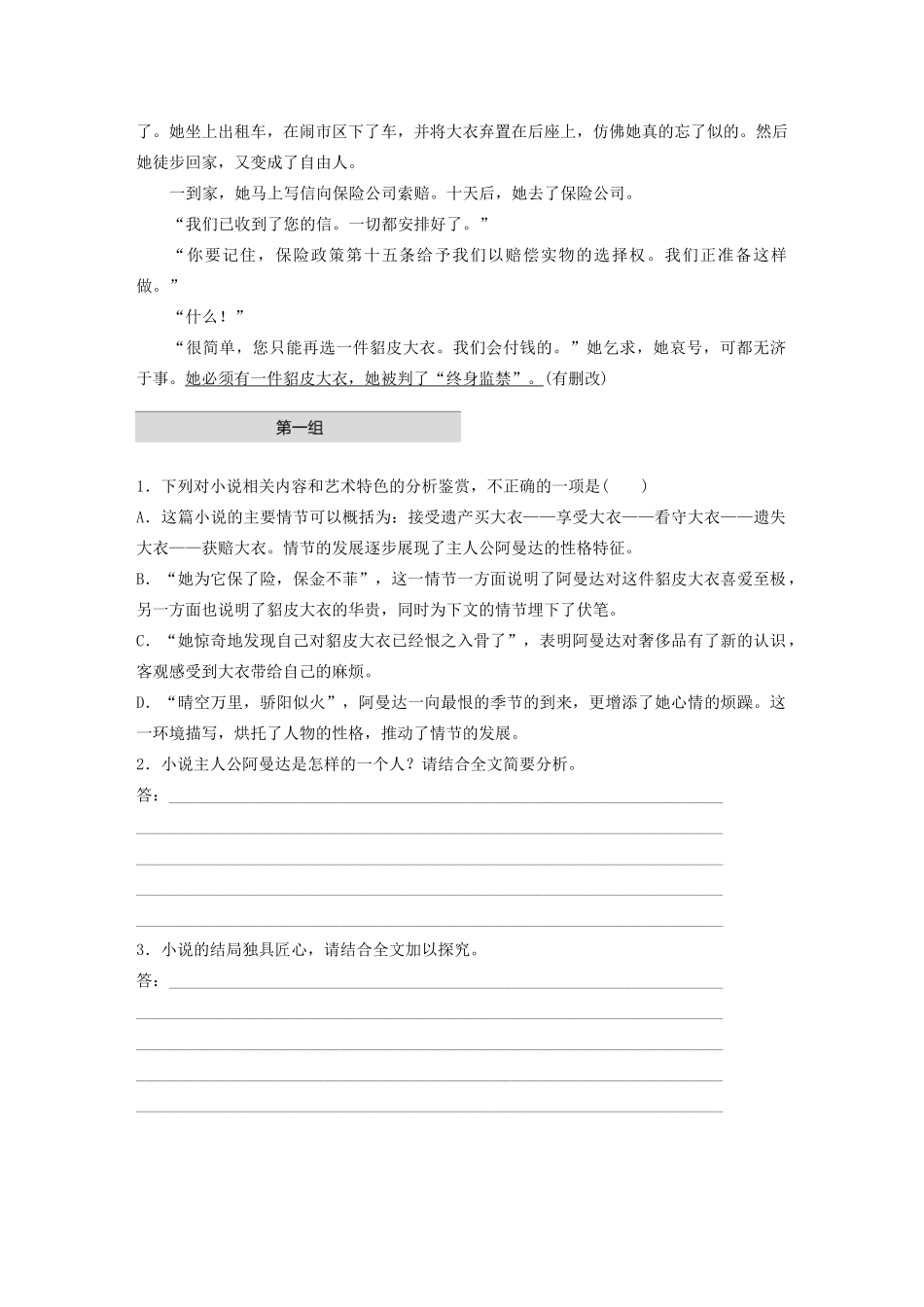 了。她坐上出租车，在闹市区下了车，并将大衣弃置在后座上，仿佛她真的忘了似的。然后她徒步回家，又变成了自由人。

一到家，她马上写信向保险公司索赔。十天后，她去了保险公司。

“我们已收到了您的信。一切都安排好了。”

“你要记住，保险政策第十五条给予我们以赔偿实物的选择权。我们正准备这样做。”

“什么！”

“很简单，您只能再选一件貂皮大衣。我们会付钱的。”她乞求，她哀号，可都无济于事。她必须有一件貂皮大衣，她被判了“终身监禁”。(有删改)

第一组

1．下列对小说相关内容和艺术特色的分析鉴赏，不正确的一项是(　　)

A．这篇小说的主要情节可以概括为：接受遗产买大衣——享受大衣——看守大衣——遗失大衣——获赔大衣。情节的发展逐步展现了主人公阿曼达的性格特征。

B．“她为它保了险，保金不菲”，这一情节一方面说明了阿曼达对这件貂皮大衣喜爱至极，另一方面也说明了貂皮大衣的华贵，同时为下文的情节埋下了伏笔。

C．“她惊奇地发现自己对貂皮大衣已经恨之入骨了”，表明阿曼达对奢侈品有了新的认识，客观感受到大衣带给自己的麻烦。

D．“晴空万里，骄阳似火”，阿曼达一向最恨的季节的到来，更增添了她心情的烦躁。这一环境描写，烘托了人物的性格，推动了情节的发展。

2．小说主人公阿曼达是怎样的一个人？请结合全文简要分析。

答：

3．小说的结局独具匠心，请结合全文加以探究。

答：